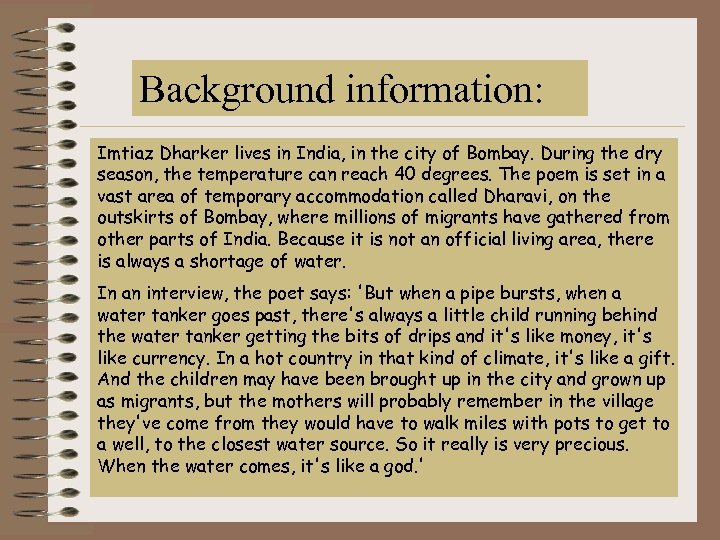 Background information:

Imtiaz Dharker lives in India, in the city of Bombay. During the dry season, the temperature can reach 40 degrees. The poem is set in a vast area of temporary accommodation called Dharavi, on the outskirts of Bombay, where millions of migrants have gathered from other parts of India. Because it is not an official living area, there is always a shortage of water.

In an interview, the poet says: 'But when a pipe bursts, when a water tanker goes past, there's always a little child running behind the water tanker getting the bits of drips and it's like money, it's like currency. In a hot country in that kind of climate, it's like a gift. And the children may have been brought up in the city and grown up as migrants, but the mothers will probably remember in the village they've come from they would have to walk miles with pots to get to a well, to the closest water source. So it really is very precious. When the water comes, it's like a god.'